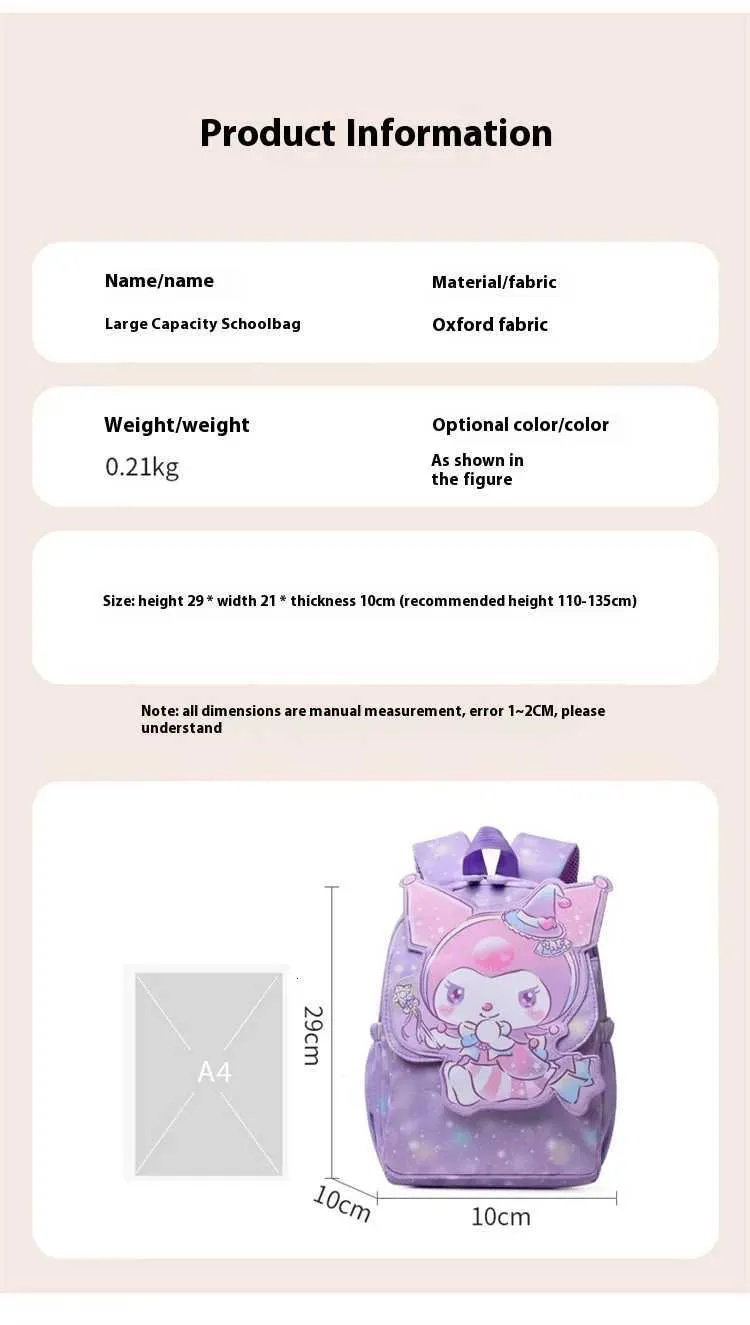 Product Information

Name/name
Large Capacity Schoolbag

Material/fabric
Oxford fabric

Weight/weight
0.21kg

Optional color/color
As shown in the figure

Size: height 29 * width 21 * thickness 10cm (recommended height 110-135cm)

Note: all dimensions are manual measurement, error 1~2CM, please understand

A4

29cm

10cm

10cm